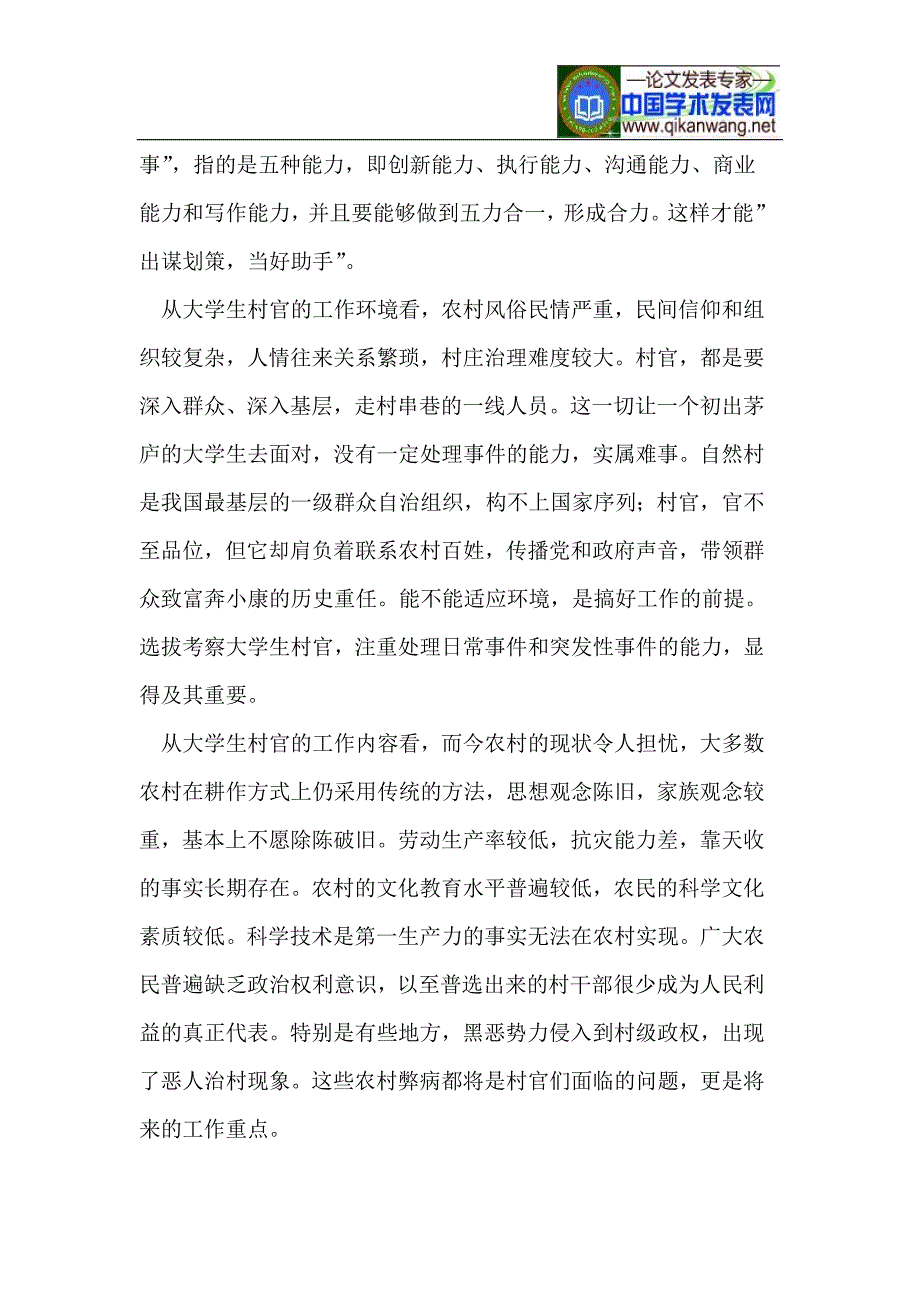 —论文发表专家—
中国学术发表网
www.qikanwang.net

事”，指的是五种能力，即创新能力、执行能力、沟通能力、商业能力和写作能力，并且要能够做到五力合一，形成合力。这样才能”出谋划策，当好助手”。

从大学生村官的工作环境看，农村风俗民情严重，民间信仰和组织较复杂，人情往来关系繁琐，村庄治理难度较大。村官，都是要深入群众、深入基层，走村串巷的一线人员。这一切让一个初出茅庐的大学生去面对，没有一定处理事件的能力，实属难事。自然村是我国最基层的一级群众自治组织，构不上国家序列；村官，官不至品位，但它却肩负着联系农村百姓，传播党和政府声音，带领群众致富奔小康的历史重任。能不能适应环境，是搞好工作的前提。选拔考察大学生村官，注重处理日常事件和突发性事件的能力，显得及其重要。

从大学生村官的工作内容看，而今农村的现状令人担忧，大多数农村在耕作方式上仍采用传统的方法，思想观念陈旧，家族观念较重，基本上不愿除陈破旧。劳动生产率较低，抗灾能力差，靠天收的事实长期存在。农村的文化教育水平普遍较低，农民的科学文化素质较低。科学技术是第一生产力的事实无法在农村实现。广大农民普遍缺乏政治权利意识，以至普选出来的村干部很少成为人民利益的真正代表。特别是有些地方，黑恶势力侵入到村级政权，出现了恶人治村现象。这些农村弊病都将是村官们面临的问题，更是将来的工作重点。